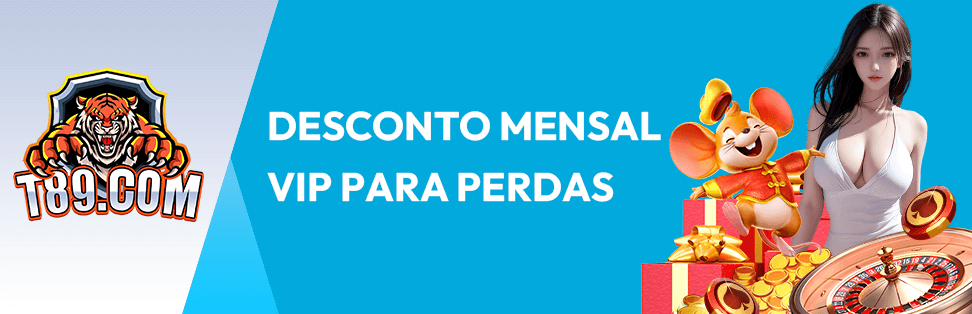 T89.COM

DESCONTO MENSAL VIP PARA PERDAS